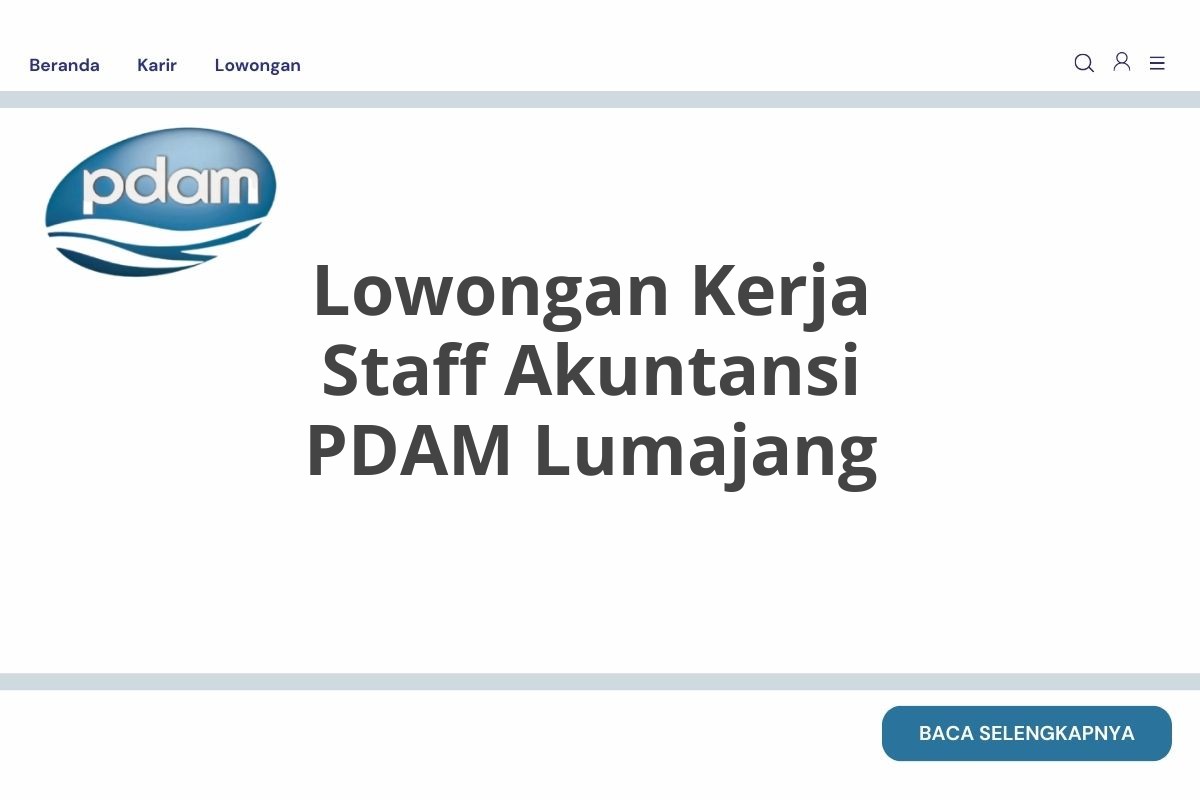 Beranda Karir Lowongan

pdam

Lowongan Kerja Staff Akuntansi PDAM Lumajang

BACA SELENGKAPNYA